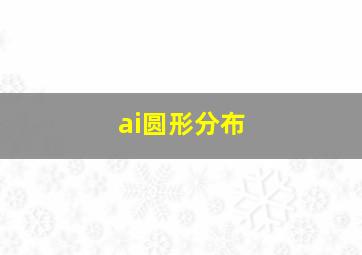 ai圆形分布